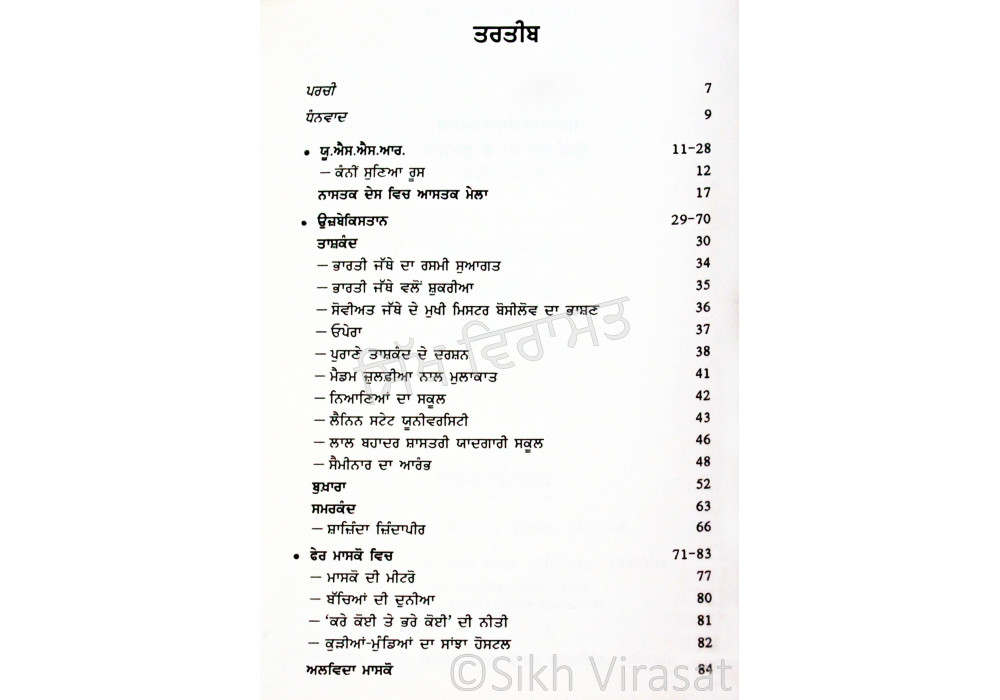 ਤਰਤੀਬ

ਪਰਚੀ 7

ਧੰਨਵਾਦ 9

• ਯੂ.ਐਸ.ਐਸ.ਆਰ. 11-28
– ਕੰਨੀਂ ਸੁਣਿਆ ਰੂਸ 12
ਨਾਸਤਕ ਦੇਸ ਵਿਚ ਆਸਤਕ ਮੇਲਾ 17

• ਉਜ਼ਬੇਕਿਸਤਾਨ 29-70
ਤਾਸ਼ਕੰਦ 30
– ਭਾਰਤੀ ਜੱਥੇ ਦਾ ਰਸਮੀ ਸੁਆਗਤ 34
– ਭਾਰਤੀ ਜੱਥੇ ਵਲੋਂ ਸ਼ੁਕਰੀਆ 35
– ਸੋਵੀਅਤ ਜੱਥੇ ਦੇ ਮੁਖੀ ਮਿਸਟਰ ਬੋਸੀਲੋਵ ਦਾ ਭਾਸ਼ਣ 36
– ਓਪੇਰਾ 37
– ਪੁਰਾਣੇ ਤਾਸ਼ਕੰਦ ਦੇ ਦਰਸ਼ਨ 38
– ਮੈਡਮ ਜ਼ੁਲਫ਼ੀਆ ਨਾਲ ਮੁਲਾਕਾਤ 41
– ਨਿਆਣਿਆਂ ਦਾ ਸਕੂਲ 42
– ਲੈਨਿਨ ਸਟੇਟ ਯੂਨੀਵਰਸਿਟੀ 43
– ਲਾਲ ਬਹਾਦਰ ਸ਼ਾਸਤਰੀ ਯਾਦਗਾਰੀ ਸਕੂਲ 46
– ਸੈਮੀਨਾਰ ਦਾ ਆਰੰਭ 48
ਬੁਖ਼ਾਰਾ 52
ਸਮਰਕੰਦ 63
– ਸ਼ਾਜ਼ਿੰਦਾ ਜ਼ਿੰਦਾਪੀਰ 66

• ਫੇਰ ਮਾਸਕੋ ਵਿਚ 71-83
– ਮਾਸਕੋ ਦੀ ਮੀਟਰੋ 77
– ਬੱਚਿਆਂ ਦੀ ਦੁਨੀਆ 80
– 'ਕਰੇ ਕੋਈ ਤੇ ਭਰੇ ਕੋਈ' ਦੀ ਨੀਤੀ 81
– ਕੁੜੀਆਂ-ਮੁੰਡਿਆਂ ਦਾ ਸਾਂਝਾ ਹੋਸਟਲ 82
ਅਲਵਿਦਾ ਮਾਸਕੋ 84

ਸਿੱਖ ਵਿਰਾਸਤ
©Sikh Virasat